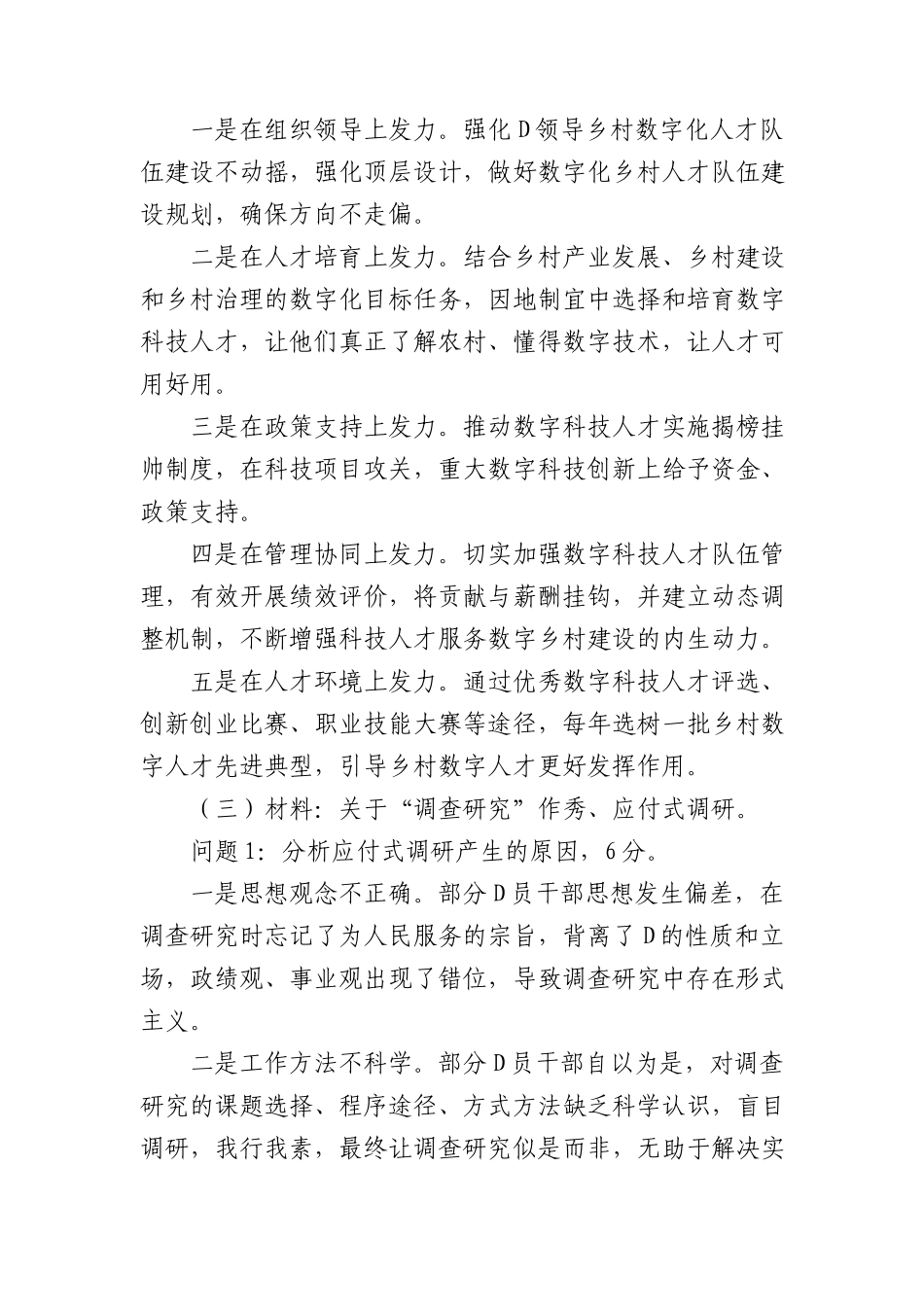 一是在组织领导上发力。强化D领导乡村数字化人才队伍建设不动摇，强化顶层设计，做好数字化乡村人才队伍建设规划，确保方向不走偏。

二是在人才培育上发力。结合乡村产业发展、乡村建设和乡村治理的数字化目标任务，因地制宜中选择和培育数字科技人才，让他们真正了解农村、懂得数字技术，让人才可用好用。

三是在政策支持上发力。推动数字科技人才实施揭榜挂帅制度，在科技项目攻关，重大数字科技创新上给予资金、政策支持。

四是在管理协同上发力。切实加强数字科技人才队伍管理，有效开展绩效评价，将贡献与薪酬挂钩，并建立动态调整机制，不断增强科技人才服务数字乡村建设的内生动力。

五是在人才环境上发力。通过优秀数字科技人才评选、创新创业比赛、职业技能大赛等途径，每年选树一批乡村数字人才先进典型，引导乡村数字人才更好发挥作用。

（三）材料：关于“调查研究”作秀、应付式调研。

问题1：分析应付式调研产生的原因，6分。

一是思想观念不正确。部分D员干部思想发生偏差，在调查研究时忘记了为人民服务的宗旨，背离了D的性质和立场，政绩观、事业观出现了错位，导致调查研究中存在形式主义。

二是工作方法不科学。部分D员干部自以为是，对调查研究的课题选择、程序途径、方式方法缺乏科学认识，盲目调研，我行我素，最终让调查研究似是而非，无助于解决实